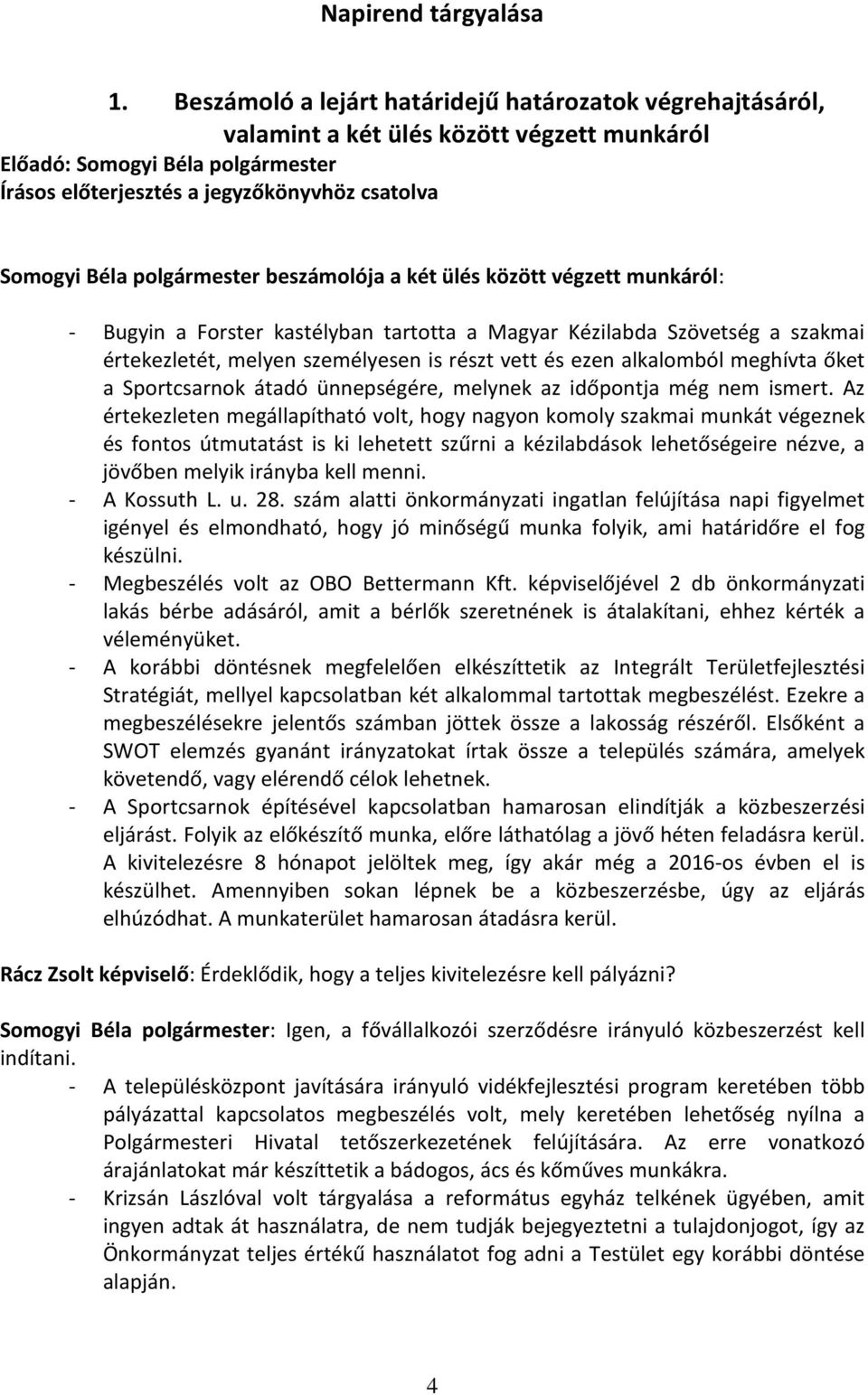 Napirend tárgyalása

1. Beszámoló a lejárt határidejű határozatok végrehajtásáról, valamint a két ülés között végzett munkáról
Előadó: Somogyi Béla polgármester
Írásos előterjesztés a jegyzőkönyvhöz csatolva

Somogyi Béla polgármester beszámolója a két ülés között végzett munkáról:

- Bugyin a Forster kastélyban tartotta a Magyar Kézilabda Szövetség a szakmai értekezletét, melyen személyesen is részt vett és ezen alkalomból meghívta őket a Sportcsarnok átadó ünnepségére, melynek az időpontja még nem ismert. Az értekezleten megállapítható volt, hogy nagyon komoly szakmai munkát végeznek és fontos útmutatást is ki lehetett szűrni a kézilabdások lehetőségeire nézve, a jövőben melyik irányba kell menni.
- A Kossuth L. u. 28. szám alatti önkormányzati ingatlan felújítása napi figyelmet igényel és elmondható, hogy jó minőségű munka folyik, ami határidőre el fog készülni.
- Megbeszélés volt az OBO Bettermann Kft. képviselőjével 2 db önkormányzati lakás bérbe adásáról, amit a bérlők szeretnének is átalakítani, ehhez kérték a véleményüket.
- A korábbi döntésnek megfelelően elkészíttetik az Integrált Területfejlesztési Stratégiát, mellyel kapcsolatban két alkalommal tartottak megbeszélést. Ezekre a megbeszélésekre jelentős számban jöttek össze a lakosság részéről. Elsőként a SWOT elemzés gyanánt irányzatokat írtak össze a település számára, amelyek követendő, vagy elérendő célok lehetnek.
- A Sportcsarnok építésével kapcsolatban hamarosan elindítják a közbeszerzési eljárást. Folyik az előkészítő munka, előre láthatólag a jövő héten feladásra kerül. A kivitelezésre 8 hónapot jelöltek meg, így akár még a 2016-os évben el is készülhet. Amennyiben sokan lépnek be a közbeszerzésbe, úgy az eljárás elhúzódhat. A munkaterület hamarosan átadásra kerül.

Rácz Zsolt képviselő: Érdeklődik, hogy a teljes kivitelezésre kell pályázni?

Somogyi Béla polgármester: Igen, a fővállalkozói szerződésre irányuló közbeszerzést kell indítani.
- A településközpont javítására irányuló vidékfejlesztési program keretében több pályázattal kapcsolatos megbeszélés volt, mely keretében lehetőség nyílna a Polgármesteri Hivatal tetőszerkezetének felújítására. Az erre vonatkozó árajánlatokat már készíttetik a bádogos, ács és kőműves munkákra.
- Krizsán Lászlóval volt tárgyalása a református egyház telkének ügyében, amit ingyen adtak át használatra, de nem tudják bejegyeztetni a tulajdonjogot, így az Önkormányzat teljes értékű használatot fog adni a Testület egy korábbi döntése alapján.

4